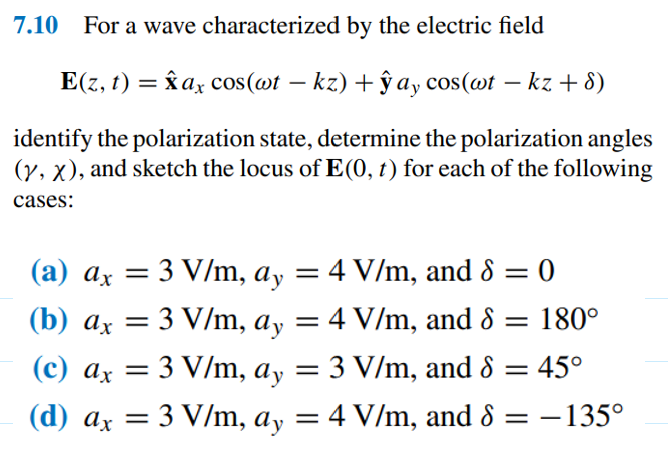 7.10 For a wave characterized by the electric field

$\mathbf{E}(z, t) = \hat{\mathbf{x}} a_x \cos(\omega t - kz) + \hat{\mathbf{y}} a_y \cos(\omega t - kz + \delta)$

identify the polarization state, determine the polarization angles $(\gamma, \chi)$, and sketch the locus of $\mathbf{E}(0, t)$ for each of the following cases:

(a) $a_x = 3$ V/m, $a_y = 4$ V/m, and $\delta = 0$

(b) $a_x = 3$ V/m, $a_y = 4$ V/m, and $\delta = 180°$

(c) $a_x = 3$ V/m, $a_y = 3$ V/m, and $\delta = 45°$

(d) $a_x = 3$ V/m, $a_y = 4$ V/m, and $\delta = -135°$